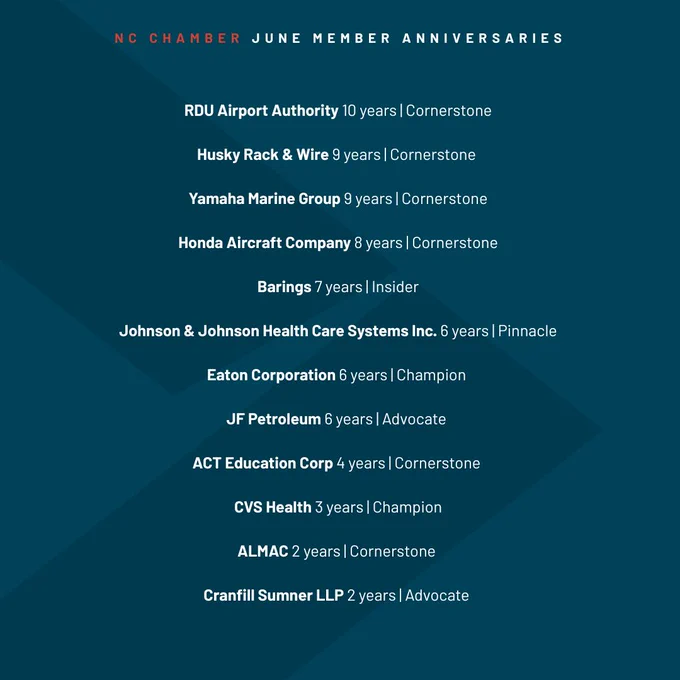 NC CHAMBER JUNE MEMBER ANNIVERSARIES

RDU Airport Authority 10 years | Cornerstone

Husky Rack & Wire 9 years | Cornerstone

Yamaha Marine Group 9 years | Cornerstone

Honda Aircraft Company 8 years | Cornerstone

Barings 7 years | Insider

Johnson & Johnson Health Care Systems Inc. 6 years | Pinnacle

Eaton Corporation 6 years | Champion

JF Petroleum 6 years | Advocate

ACT Education Corp 4 years | Cornerstone

CVS Health 3 years | Champion

ALMAC 2 years | Cornerstone

Cranfill Sumner LLP 2 years | Advocate